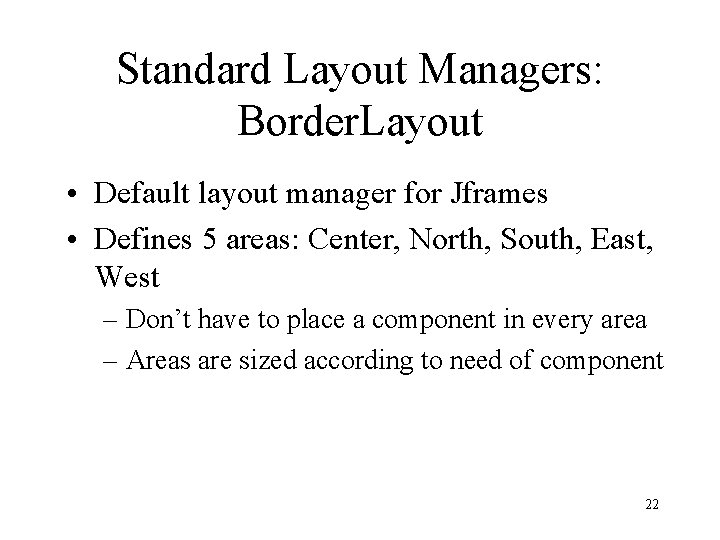 Standard Layout Managers: BorderLayout

• Default layout manager for Jframes
• Defines 5 areas: Center, North, South, East, West
– Don't have to place a component in every area
– Areas are sized according to need of component

22